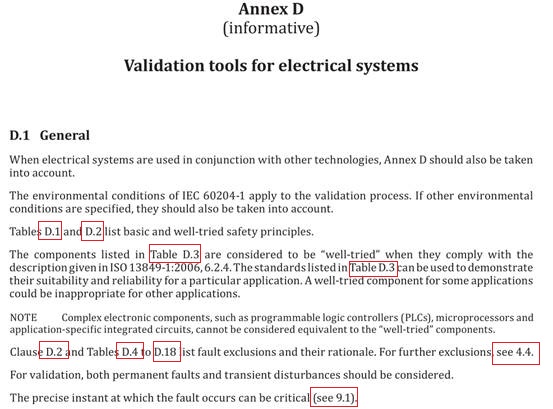 Annex D
(informative)

Validation tools for electrical systems

D.1 General

When electrical systems are used in conjunction with other technologies, Annex D should also be taken into account.

The environmental conditions of IEC 60204-1 apply to the validation process. If other environmental conditions are specified, they should also be taken into account.

Tables D.1 and D.2 list basic and well-tried safety principles.

The components listed in Table D.3 are considered to be "well-tried" when they comply with the description given in ISO 13849-1:2006, 6.2.4. The standards listed in Table D.3 can be used to demonstrate their suitability and reliability for a particular application. A well-tried component for some applications could be inappropriate for other applications.

NOTE Complex electronic components, such as programmable logic controllers (PLCs), microprocessors and application-specific integrated circuits, cannot be considered equivalent to the "well-tried" components.

Clause D.2 and Tables D.4 to D.18 list fault exclusions and their rationale. For further exclusions, see 4.4.

For validation, both permanent faults and transient disturbances should be considered.

The precise instant at which the fault occurs can be critical (see 9.1).